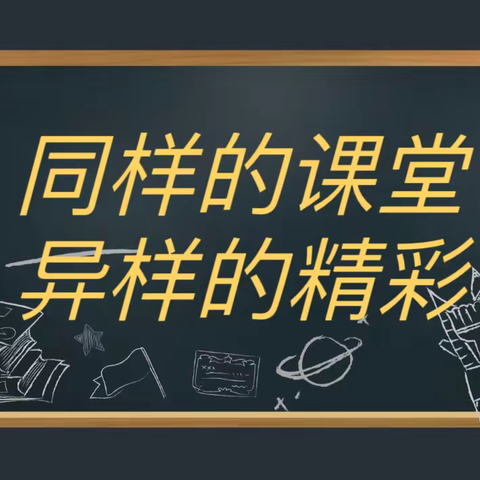 同样的课堂
异样的精彩